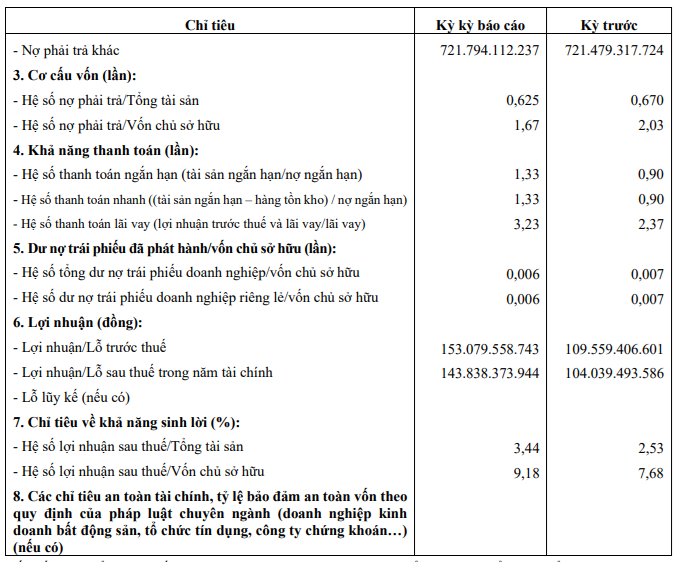 | Chỉ tiêu | Kỳ kỳ báo cáo | Kỳ trước |
|---|---|---|
| - Nợ phải trả khác | 721.794.112.237 | 721.479.317.724 |
| **3. Cơ cấu vốn (lần):** | | |
| - Hệ số nợ phải trả/Tổng tài sản | 0,625 | 0,670 |
| - Hệ số nợ phải trả/Vốn chủ sở hữu | 1,67 | 2,03 |
| **4. Khả năng thanh toán (lần):** | | |
| - Hệ số thanh toán ngắn hạn (tài sản ngắn hạn/nợ ngắn hạn) | 1,33 | 0,90 |
| - Hệ số thanh toán nhanh ((tài sản ngắn hạn – hàng tồn kho) / nợ ngắn hạn) | 1,33 | 0,90 |
| - Hệ số thanh toán lãi vay (lợi nhuận trước thuế và lãi vay/lãi vay) | 3,23 | 2,37 |
| **5. Dư nợ trái phiếu đã phát hành/vốn chủ sở hữu (lần):** | | |
| - Hệ số tổng dư nợ trái phiếu doanh nghiệp/vốn chủ sở hữu | 0,006 | 0,007 |
| - Hệ số dư nợ trái phiếu doanh nghiệp riêng lẻ/vốn chủ sở hữu | 0,006 | 0,007 |
| **6. Lợi nhuận (đồng):** | | |
| - Lợi nhuận/Lỗ trước thuế | 153.079.558.743 | 109.559.406.601 |
| - Lợi nhuận/Lỗ sau thuế trong năm tài chính | 143.838.373.944 | 104.039.493.586 |
| - Lỗ lũy kế (nếu có) | | |
| **7. Chỉ tiêu về khả năng sinh lời (%):** | | |
| - Hệ số lợi nhuận sau thuế/Tổng tài sản | 3,44 | 2,53 |
| - Hệ số lợi nhuận sau thuế/Vốn chủ sở hữu | 9,18 | 7,68 |
| **8. Các chỉ tiêu an toàn tài chính, tỷ lệ bảo đảm an toàn vốn theo quy định của pháp luật chuyên ngành (doanh nghiệp kinh doanh bất động sản, tổ chức tín dụng, công ty chứng khoán…) (nếu có)** | | |